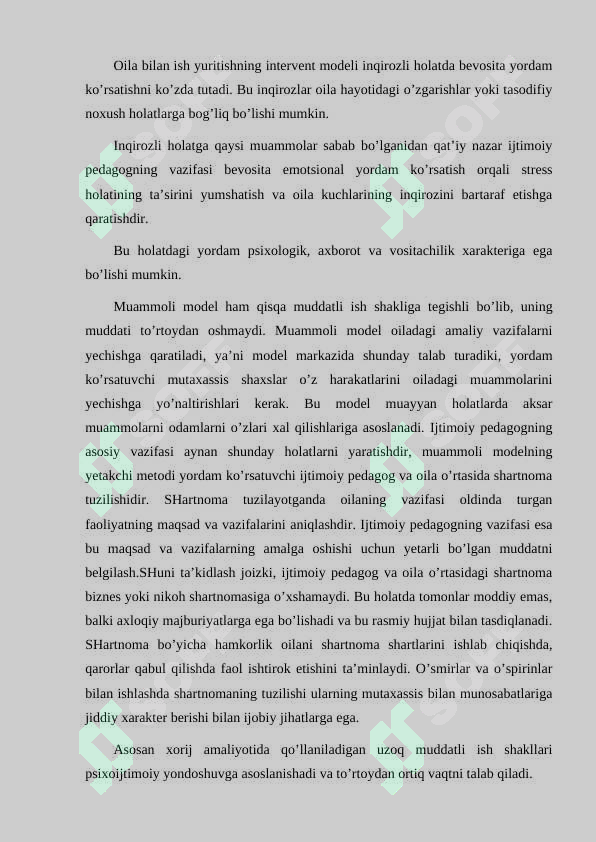 Oila bilan ish yuritishning intervent modeli inqirozli holatda bevosita yordam ko’rsatishni ko’zda tutadi. Bu inqirozlar oila hayotidagi o’zgarishlar yoki tasodifiy noxush holatlarga bog’liq bo’lishi mumkin.

Inqirozli holatga qaysi muammolar sabab bo’lganidan qat’iy nazar ijtimoiy pedagogning vazifasi bevosita emotsional yordam ko’rsatish orqali stress holatining ta’sirini yumshatish va oila kuchlarining inqirozini bartaraf etishga qaratishdir.

Bu holatdagi yordam psixologik, axborot va vositachilik xarakteriga ega bo’lishi mumkin.

Muammoli model ham qisqa muddatli ish shakliga tegishli bo’lib, uning muddati to’rtoydan oshmaydi. Muammoli model oiladagi amaliy vazifalarni yechishga qaratiladi, ya’ni model markazida shunday talab turadiki, yordam ko’rsatuvchi mutaxassis shaxslar o’z harakatlarini oiladagi muammolarini yechishga yo’naltirishlari kerak. Bu model muayyan holatlarda aksar muammolarni odamlarni o’zlari xal qilishlariga asoslanadi. Ijtimoiy pedagogning asosiy vazifasi aynan shunday holatlarni yaratishdir, muammoli modelning yetakchi metodi yordam ko’rsatuvchi ijtimoiy pedagog va oila o’rtasida shartnoma tuzilishidir. SHartnoma tuzilayotganda oilaning vazifasi oldinda turgan faoliyatning maqsad va vazifalarini aniqlashdir. Ijtimoiy pedagogning vazifasi esa bu maqsad va vazifalarning amalga oshishi uchun yetarli bo’lgan muddatni belgilash.SHuni ta’kidlash joizki, ijtimoiy pedagog va oila o’rtasidagi shartnoma biznes yoki nikoh shartnomasiga o’xshamaydi. Bu holatda tomonlar moddiy emas, balki axloqiy majburiyatlarga ega bo’lishadi va bu rasmiy hujjat bilan tasdiqlanadi. SHartnoma bo’yicha hamkorlik oilani shartnoma shartlarini ishlab chiqishda, qarorlar qabul qilishda faol ishtirok etishini ta’minlaydi. O’smirlar va o’spirinlar bilan ishlashda shartnomaning tuzilishi ularning mutaxassis bilan munosabatlariga jiddiy xarakter berishi bilan ijobiy jihatlarga ega.

Asosan xorij amaliyotida qo’llaniladigan uzoq muddatli ish shakllari psixoijtimoiy yondoshuvga asoslanishadi va to’rtoydan ortiq vaqtni talab qiladi.